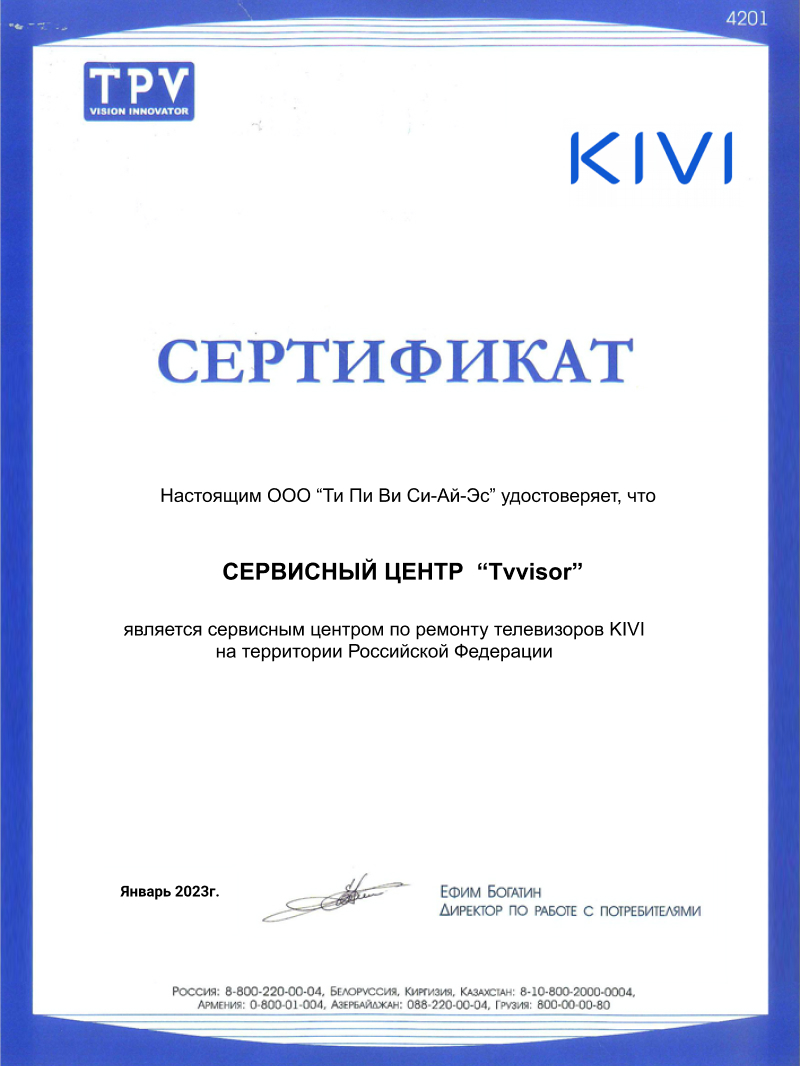 4201

TPV
VISION INNOVATOR

KIVI

СЕРТИФИКАТ

Настоящим ООО “Ти Пи Ви Си-Ай-Эс” удостоверяет, что

СЕРВИСНЫЙ ЦЕНТР “Tvvisor”

является сервисным центром по ремонту телевизоров KIVI на территории Российской Федерации

Январь 2023г.

Ефим Богатин
Директор по работе с потребителями

Россия: 8-800-220-00-04, Белоруссия, Киргизия, Казахстан: 8-10-800-2000-0004, Армения: 0-800-01-004, Азербайджан: 088-220-00-04, Грузия: 800-00-00-80